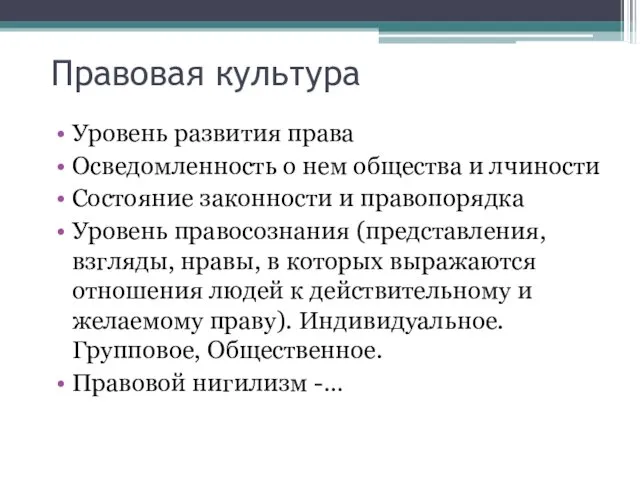 Правовая культура

• Уровень развития права
• Осведомленность о нем общества и лчиности
• Состояние законности и правопорядка
• Уровень правосознания (представления, взгляды, нравы, в которых выражаются отношения людей к действительному и желаемому праву). Индивидуальное. Групповое, Общественное.
• Правовой нигилизм -...